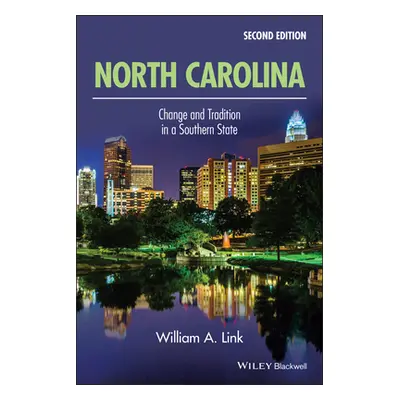 SECOND EDITION

NORTH CAROLINA

Change and Tradition in a Southern State

William A. Link

WILEY Blackwell